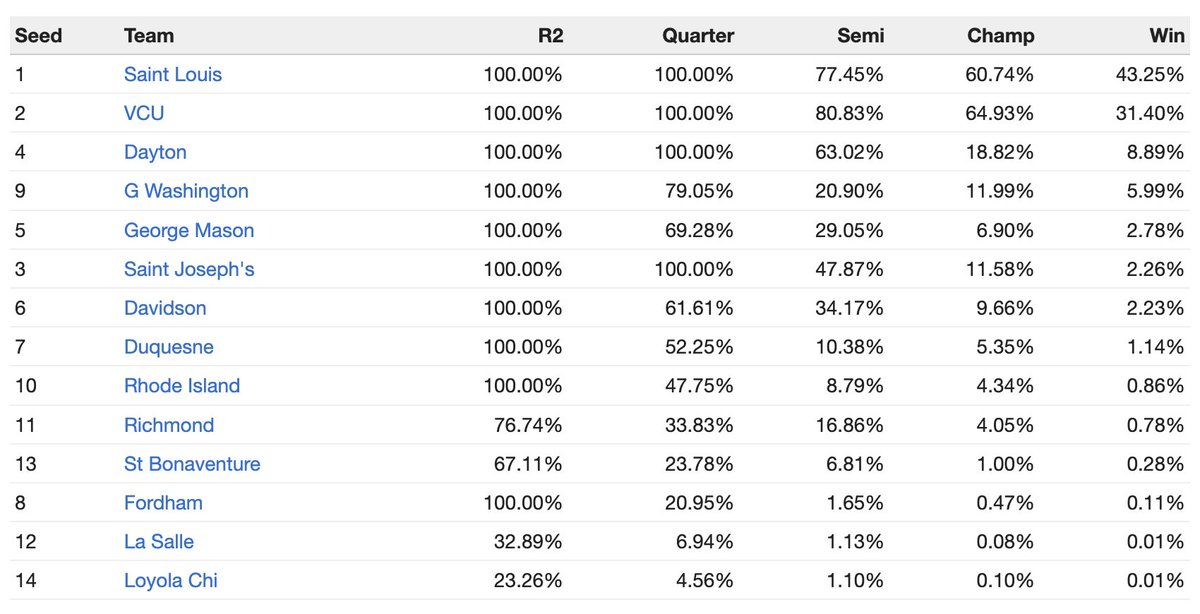 | Seed | Team | R2 | Quarter | Semi | Champ | Win |
|---|---|---|---|---|---|---|
| 1 | Saint Louis | 100.00% | 100.00% | 77.45% | 60.74% | 43.25% |
| 2 | VCU | 100.00% | 100.00% | 80.83% | 64.93% | 31.40% |
| 4 | Dayton | 100.00% | 100.00% | 63.02% | 18.82% | 8.89% |
| 9 | G Washington | 100.00% | 79.05% | 20.90% | 11.99% | 5.99% |
| 5 | George Mason | 100.00% | 69.28% | 29.05% | 6.90% | 2.78% |
| 3 | Saint Joseph's | 100.00% | 100.00% | 47.87% | 11.58% | 2.26% |
| 6 | Davidson | 100.00% | 61.61% | 34.17% | 9.66% | 2.23% |
| 7 | Duquesne | 100.00% | 52.25% | 10.38% | 5.35% | 1.14% |
| 10 | Rhode Island | 100.00% | 47.75% | 8.79% | 4.34% | 0.86% |
| 11 | Richmond | 76.74% | 33.83% | 16.86% | 4.05% | 0.78% |
| 13 | St Bonaventure | 67.11% | 23.78% | 6.81% | 1.00% | 0.28% |
| 8 | Fordham | 100.00% | 20.95% | 1.65% | 0.47% | 0.11% |
| 12 | La Salle | 32.89% | 6.94% | 1.13% | 0.08% | 0.01% |
| 14 | Loyola Chi | 23.26% | 4.56% | 1.10% | 0.10% | 0.01% |